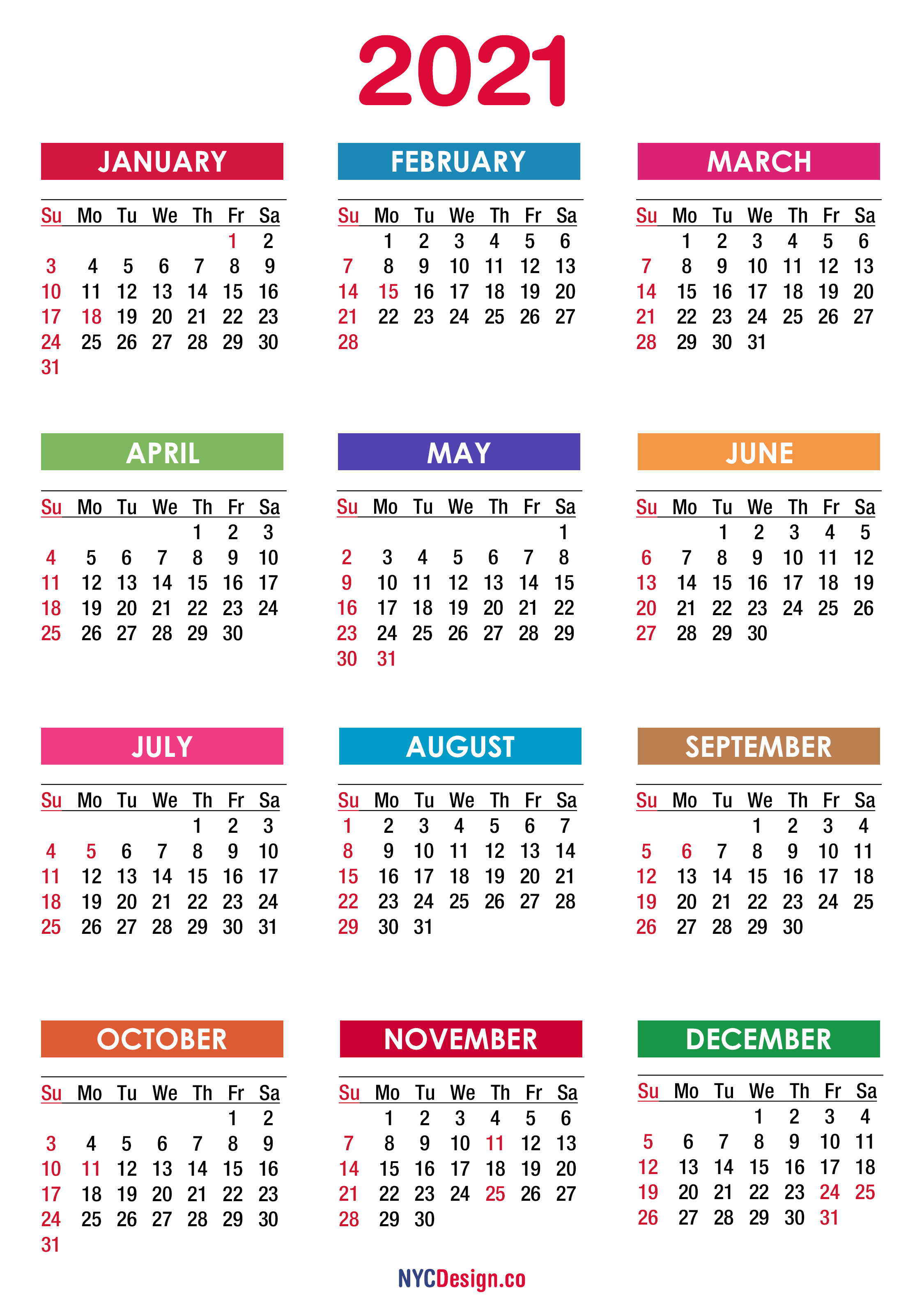 2021

JANUARY

| Su | Mo | Tu | We | Th | Fr | Sa |
|---|---|---|---|---|---|---|
| | | | | | 1 | 2 |
| 3 | 4 | 5 | 6 | 7 | 8 | 9 |
| 10 | 11 | 12 | 13 | 14 | 15 | 16 |
| 17 | 18 | 19 | 20 | 21 | 22 | 23 |
| 24 | 25 | 26 | 27 | 28 | 29 | 30 |
| 31 | | | | | | |

FEBRUARY

| Su | Mo | Tu | We | Th | Fr | Sa |
|---|---|---|---|---|---|---|
| | 1 | 2 | 3 | 4 | 5 | 6 |
| 7 | 8 | 9 | 10 | 11 | 12 | 13 |
| 14 | 15 | 16 | 17 | 18 | 19 | 20 |
| 21 | 22 | 23 | 24 | 25 | 26 | 27 |
| 28 | | | | | | |

MARCH

| Su | Mo | Tu | We | Th | Fr | Sa |
|---|---|---|---|---|---|---|
| | 1 | 2 | 3 | 4 | 5 | 6 |
| 7 | 8 | 9 | 10 | 11 | 12 | 13 |
| 14 | 15 | 16 | 17 | 18 | 19 | 20 |
| 21 | 22 | 23 | 24 | 25 | 26 | 27 |
| 28 | 29 | 30 | 31 | | | |

APRIL

| Su | Mo | Tu | We | Th | Fr | Sa |
|---|---|---|---|---|---|---|
| | | | | 1 | 2 | 3 |
| 4 | 5 | 6 | 7 | 8 | 9 | 10 |
| 11 | 12 | 13 | 14 | 15 | 16 | 17 |
| 18 | 19 | 20 | 21 | 22 | 23 | 24 |
| 25 | 26 | 27 | 28 | 29 | 30 | |

MAY

| Su | Mo | Tu | We | Th | Fr | Sa |
|---|---|---|---|---|---|---|
| | | | | | | 1 |
| 2 | 3 | 4 | 5 | 6 | 7 | 8 |
| 9 | 10 | 11 | 12 | 13 | 14 | 15 |
| 16 | 17 | 18 | 19 | 20 | 21 | 22 |
| 23 | 24 | 25 | 26 | 27 | 28 | 29 |
| 30 | 31 | | | | | |

JUNE

| Su | Mo | Tu | We | Th | Fr | Sa |
|---|---|---|---|---|---|---|
| | | 1 | 2 | 3 | 4 | 5 |
| 6 | 7 | 8 | 9 | 10 | 11 | 12 |
| 13 | 14 | 15 | 16 | 17 | 18 | 19 |
| 20 | 21 | 22 | 23 | 24 | 25 | 26 |
| 27 | 28 | 29 | 30 | | | |

JULY

| Su | Mo | Tu | We | Th | Fr | Sa |
|---|---|---|---|---|---|---|
| | | | | 1 | 2 | 3 |
| 4 | 5 | 6 | 7 | 8 | 9 | 10 |
| 11 | 12 | 13 | 14 | 15 | 16 | 17 |
| 18 | 19 | 20 | 21 | 22 | 23 | 24 |
| 25 | 26 | 27 | 28 | 29 | 30 | 31 |

AUGUST

| Su | Mo | Tu | We | Th | Fr | Sa |
|---|---|---|---|---|---|---|
| 1 | 2 | 3 | 4 | 5 | 6 | 7 |
| 8 | 9 | 10 | 11 | 12 | 13 | 14 |
| 15 | 16 | 17 | 18 | 19 | 20 | 21 |
| 22 | 23 | 24 | 25 | 26 | 27 | 28 |
| 29 | 30 | 31 | | | | |

SEPTEMBER

| Su | Mo | Tu | We | Th | Fr | Sa |
|---|---|---|---|---|---|---|
| | | | 1 | 2 | 3 | 4 |
| 5 | 6 | 7 | 8 | 9 | 10 | 11 |
| 12 | 13 | 14 | 15 | 16 | 17 | 18 |
| 19 | 20 | 21 | 22 | 23 | 24 | 25 |
| 26 | 27 | 28 | 29 | 30 | | |

OCTOBER

| Su | Mo | Tu | We | Th | Fr | Sa |
|---|---|---|---|---|---|---|
| | | | | | 1 | 2 |
| 3 | 4 | 5 | 6 | 7 | 8 | 9 |
| 10 | 11 | 12 | 13 | 14 | 15 | 16 |
| 17 | 18 | 19 | 20 | 21 | 22 | 23 |
| 24 | 25 | 26 | 27 | 28 | 29 | 30 |
| 31 | | | | | | |

NOVEMBER

| Su | Mo | Tu | We | Th | Fr | Sa |
|---|---|---|---|---|---|---|
| | 1 | 2 | 3 | 4 | 5 | 6 |
| 7 | 8 | 9 | 10 | 11 | 12 | 13 |
| 14 | 15 | 16 | 17 | 18 | 19 | 20 |
| 21 | 22 | 23 | 24 | 25 | 26 | 27 |
| 28 | 29 | 30 | | | | |

DECEMBER

| Su | Mo | Tu | We | Th | Fr | Sa |
|---|---|---|---|---|---|---|
| | | | 1 | 2 | 3 | 4 |
| 5 | 6 | 7 | 8 | 9 | 10 | 11 |
| 12 | 13 | 14 | 15 | 16 | 17 | 18 |
| 19 | 20 | 21 | 22 | 23 | 24 | 25 |
| 26 | 27 | 28 | 29 | 30 | 31 | |

NYCDesign.co